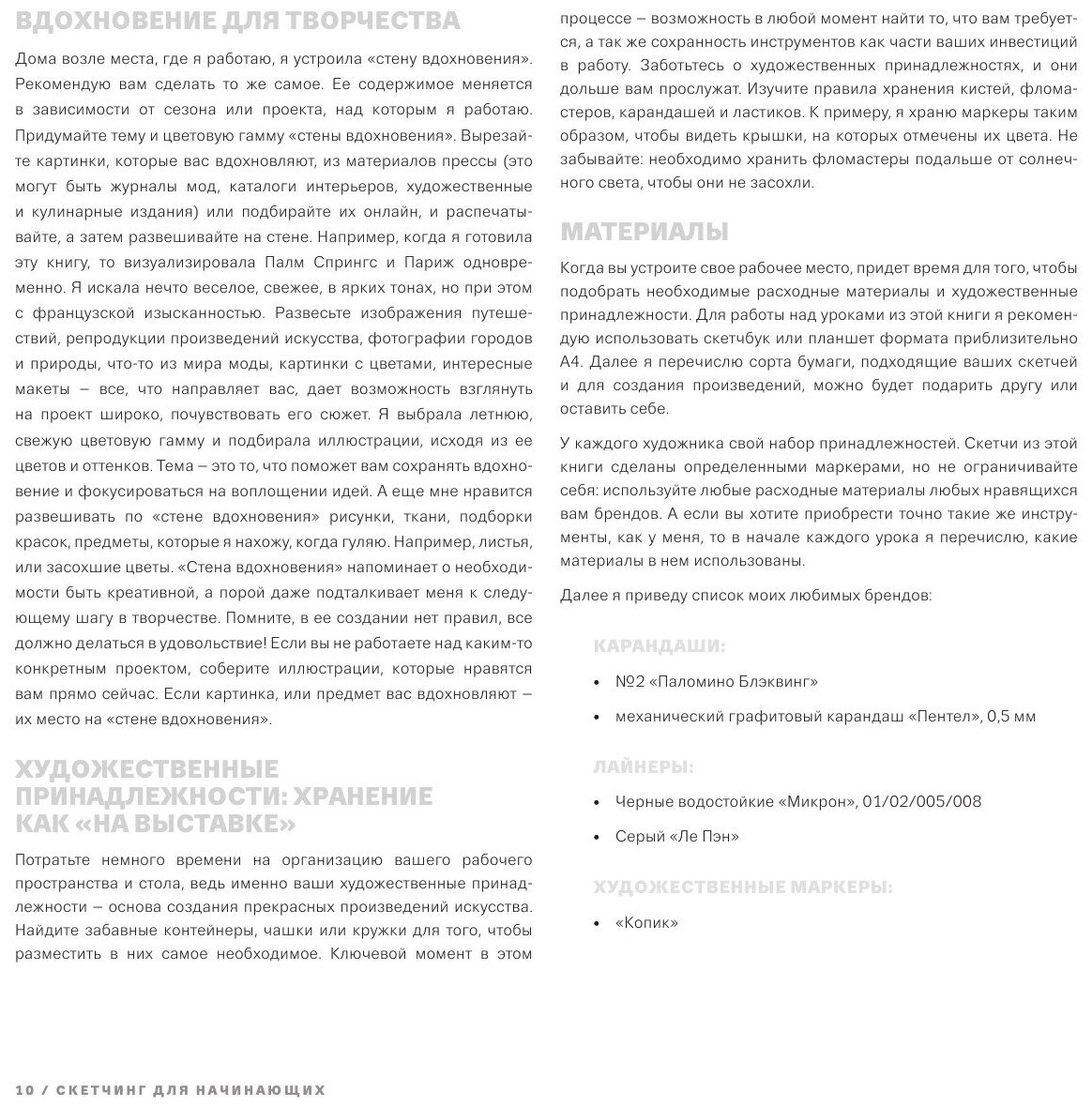 ВДОХНОВЕНИЕ ДЛЯ ТВОРЧЕСТВА

Дома возле места, где я работаю, я устроила «стену вдохновения». Рекомендую вам сделать то же самое. Ее содержимое меняется в зависимости от сезона или проекта, над которым я работаю. Придумайте тему и цветовую гамму «стены вдохновения». Вырезайте картинки, которые вас вдохновляют, из материалов прессы (это могут быть журналы мод, каталоги интерьеров, художественные и кулинарные издания) или подбирайте их онлайн, и распечатывайте, а затем развешивайте на стене. Например, когда я готовила эту книгу, то визуализировала Палм Спрингс и Париж одновременно. Я искала нечто веселое, свежее, в ярких тонах, но при этом с французской изысканностью. Развесьте изображения путешествий, репродукции произведений искусства, фотографии городов и природы, что-то из мира моды, картинки с цветами, интересные макеты – все, что направляет вас, дает возможность взглянуть на проект широко, почувствовать его сюжет. Я выбрала летнюю, свежую цветовую гамму и подбирала иллюстрации, исходя из ее цветов и оттенков. Тема – это то, что поможет вам сохранять вдохновение и фокусироваться на воплощении идей. А еще мне нравится развешивать по «стене вдохновения» рисунки, ткани, подборки красок, предметы, которые я нахожу, когда гуляю. Например, листья, или засохшие цветы. «Стена вдохновения» напоминает о необходимости быть креативной, а порой даже подталкивает меня к следующему шагу в творчестве. Помните, в ее создании нет правил, все должно делаться в удовольствие! Если вы не работаете над каким-то конкретным проектом, соберите иллюстрации, которые нравятся вам прямо сейчас. Если картинка, или предмет вас вдохновляют – их место на «стене вдохновения».

ХУДОЖЕСТВЕННЫЕ ПРИНАДЛЕЖНОСТИ: ХРАНЕНИЕ КАК «НА ВЫСТАВКЕ»

Потратьте немного времени на организацию вашего рабочего пространства и стола, ведь именно ваши художественные принадлежности – основа создания прекрасных произведений искусства. Найдите забавные контейнеры, чашки или кружки для того, чтобы разместить в них самое необходимое. Ключевой момент в этом процессе – возможность в любой момент найти то, что вам требуется, а так же сохранность инструментов как части ваших инвестиций в работу. Заботьтесь о художественных принадлежностях, и они дольше вам прослужат. Изучите правила хранения кистей, фломастеров, карандашей и ластиков. К примеру, я храню маркеры таким образом, чтобы видеть крышки, на которых отмечены их цвета. Не забывайте: необходимо хранить фломастеры подальше от солнечного света, чтобы они не засохли.

МАТЕРИАЛЫ

Когда вы устроите свое рабочее место, придет время для того, чтобы подобрать необходимые расходные материалы и художественные принадлежности. Для работы над уроками из этой книги я рекомендую использовать скетчбук или планшет формата приблизительно А4. Далее я перечислю сорта бумаги, подходящие ваших скетчей и для создания произведений, можно будет подарить другу или оставить себе.

У каждого художника свой набор принадлежностей. Скетчи из этой книги сделаны определенными маркерами, но не ограничивайте себя: используйте любые расходные материалы любых нравящихся вам брендов. А если вы хотите приобрести точно такие же инструменты, как у меня, то в начале каждого урока я перечислю, какие материалы в нем использованы.

Далее я приведу список моих любимых брендов:

КАРАНДАШИ:

• №2 «Паломино Блэквинг»
• механический графитовый карандаш «Пентел», 0,5 мм

ЛАЙНЕРЫ:

• Черные водостойкие «Микрон», 01/02/005/008
• Серый «Ле Пэн»

ХУДОЖЕСТВЕННЫЕ МАРКЕРЫ:

• «Копик»

10 / СКЕТЧИНГ ДЛЯ НАЧИНАЮЩИХ